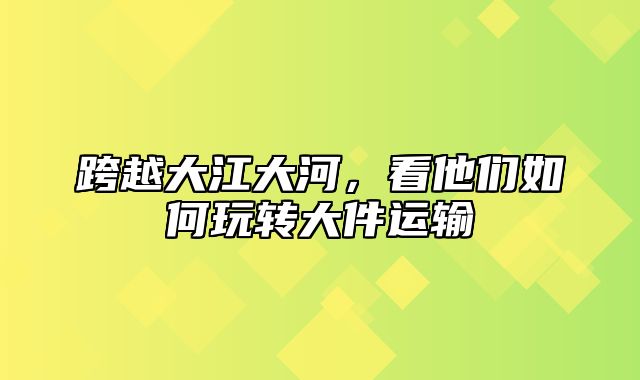 跨越大江大河，看他们如何玩转大件运输